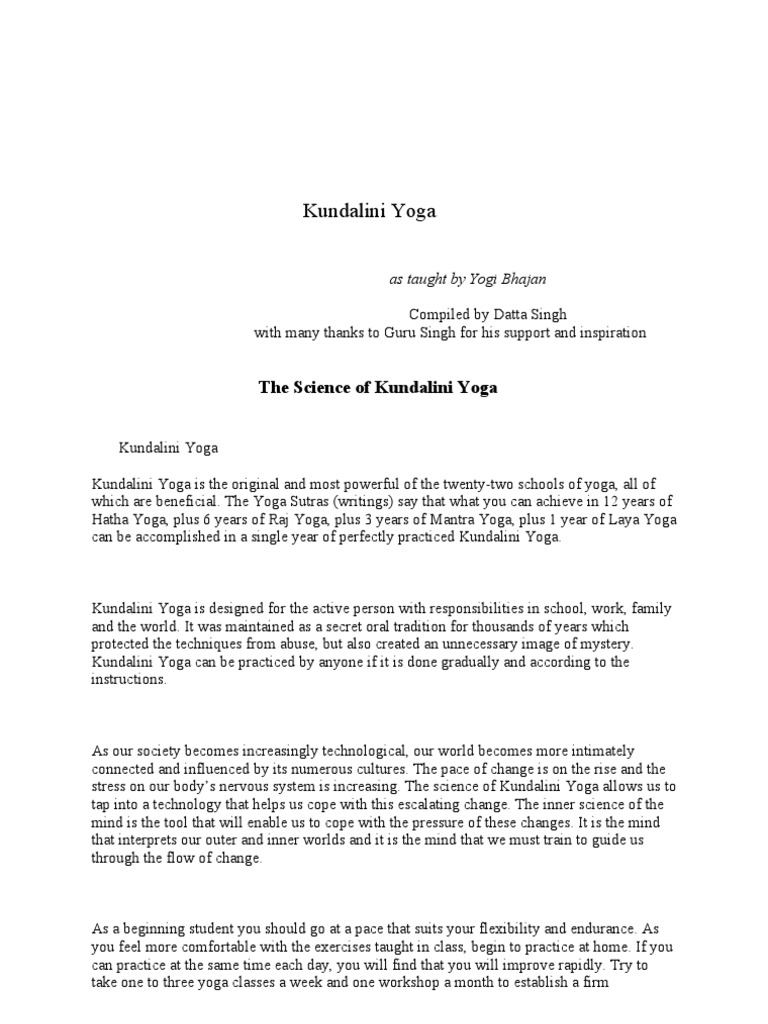 Kundalini Yoga

as taught by Yogi Bhajan

Compiled by Datta Singh
with many thanks to Guru Singh for his support and inspiration

The Science of Kundalini Yoga

Kundalini Yoga

Kundalini Yoga is the original and most powerful of the twenty-two schools of yoga, all of which are beneficial. The Yoga Sutras (writings) say that what you can achieve in 12 years of Hatha Yoga, plus 6 years of Raj Yoga, plus 3 years of Mantra Yoga, plus 1 year of Laya Yoga can be accomplished in a single year of perfectly practiced Kundalini Yoga.

Kundalini Yoga is designed for the active person with responsibilities in school, work, family and the world. It was maintained as a secret oral tradition for thousands of years which protected the techniques from abuse, but also created an unnecessary image of mystery. Kundalini Yoga can be practiced by anyone if it is done gradually and according to the instructions.

As our society becomes increasingly technological, our world becomes more intimately connected and influenced by its numerous cultures. The pace of change is on the rise and the stress on our body's nervous system is increasing. The science of Kundalini Yoga allows us to tap into a technology that helps us cope with this escalating change. The inner science of the mind is the tool that will enable us to cope with the pressure of these changes. It is the mind that interprets our outer and inner worlds and it is the mind that we must train to guide us through the flow of change.

As a beginning student you should go at a pace that suits your flexibility and endurance. As you feel more comfortable with the exercises taught in class, begin to practice at home. If you can practice at the same time each day, you will find that you will improve rapidly. Try to take one to three yoga classes a week and one workshop a month to establish a firm